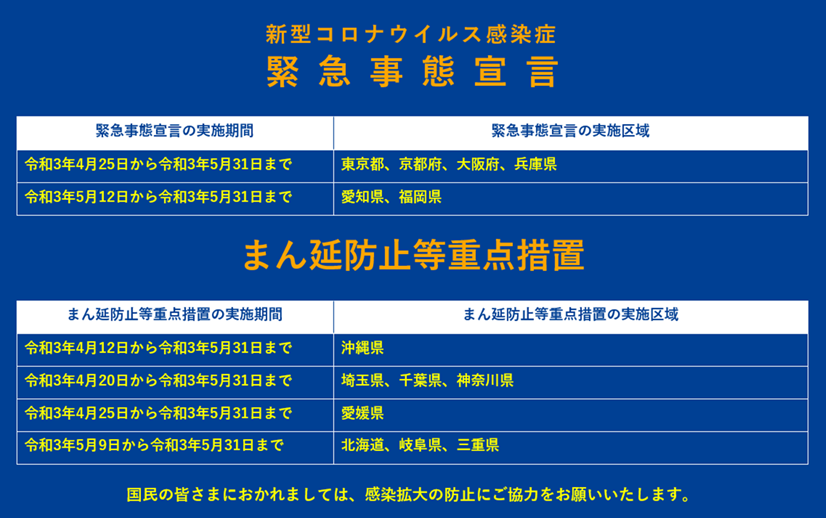 新型コロナウイルス感染症
緊急事態宣言

| 緊急事態宣言の実施期間 | 緊急事態宣言の実施区域 |
|---|---|
| 令和3年4月25日から令和3年5月31日まで | 東京都、京都府、大阪府、兵庫県 |
| 令和3年5月12日から令和3年5月31日まで | 愛知県、福岡県 |

まん延防止等重点措置

| まん延防止等重点措置の実施期間 | まん延防止等重点措置の実施区域 |
|---|---|
| 令和3年4月12日から令和3年5月31日まで | 沖縄県 |
| 令和3年4月20日から令和3年5月31日まで | 埼玉県、千葉県、神奈川県 |
| 令和3年4月25日から令和3年5月31日まで | 愛媛県 |
| 令和3年5月9日から令和3年5月31日まで | 北海道、岐阜県、三重県 |

国民の皆さまにおかれましては、感染拡大の防止にご協力をお願いいたします。